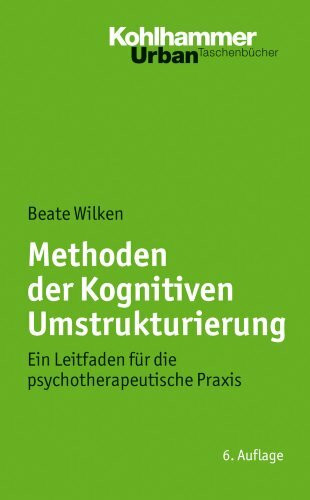 Kohlhammer
Urban Taschenbücher

Beate Wilken

Methoden der Kognitiven Umstrukturierung

Ein Leitfaden für die psychotherapeutische Praxis

6. Auflage